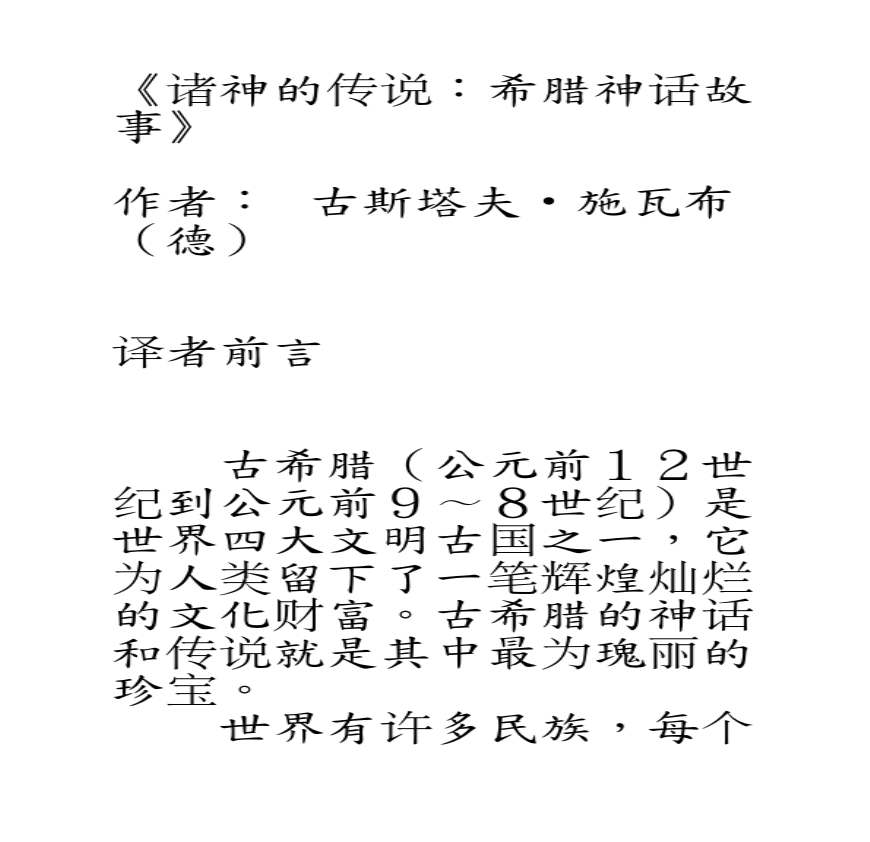 《诸神的传说：希腊神话故事》

作者：　古斯塔夫·施瓦布（德）

译者前言

古希腊（公元前１２世纪到公元前９～８世纪）是世界四大文明古国之一，它为人类留下了一笔辉煌灿烂的文化财富。古希腊的神话和传说就是其中最为瑰丽的珍宝。

世界有许多民族，每个